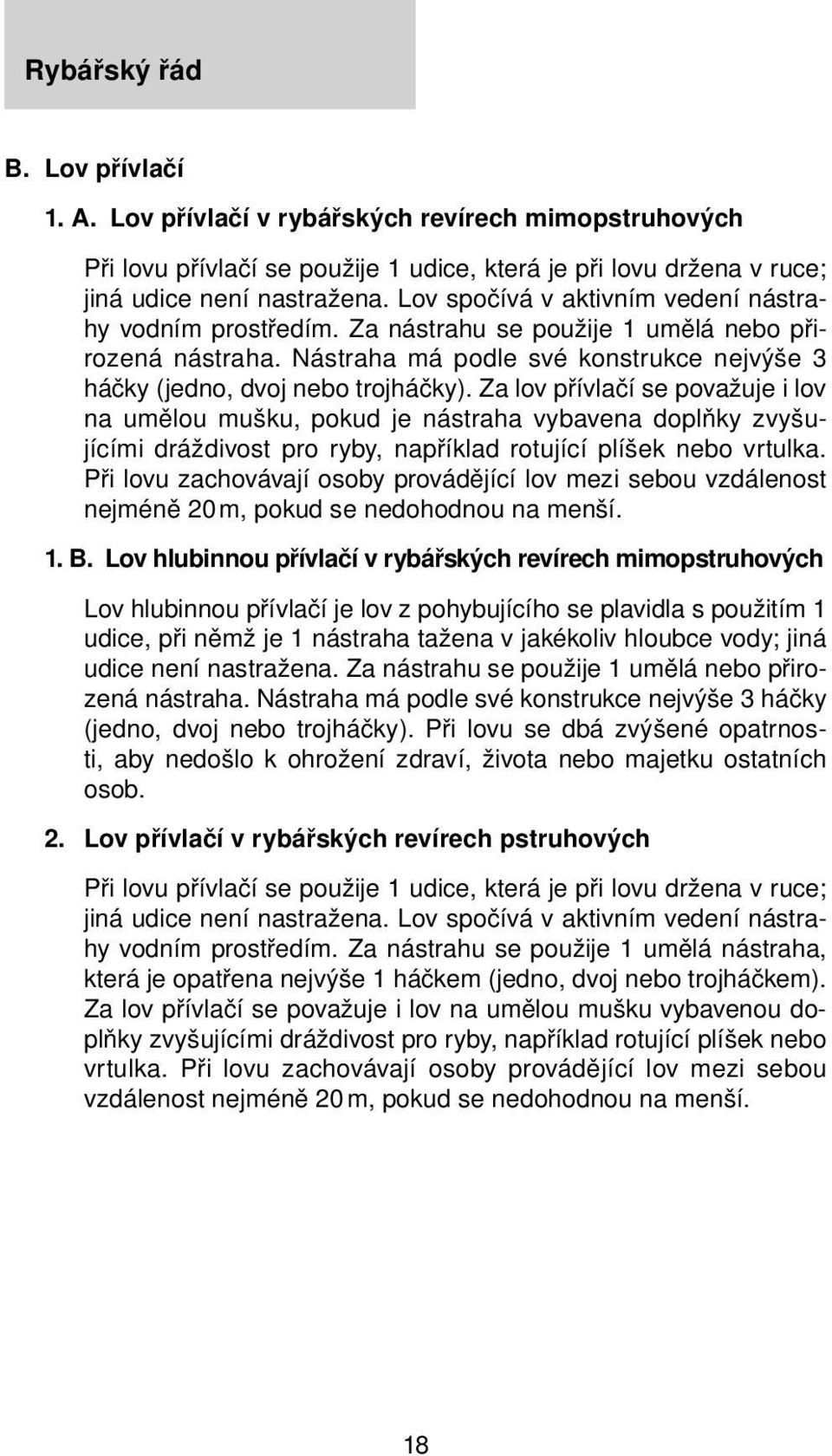 Rybářský řád

B. Lov přívlačí

1. A. Lov přívlačí v rybářských revírech mimopstruhových

Při lovu přívlačí se použije 1 udice, která je při lovu držena v ruce; jiná udice není nastražena. Lov spočívá v aktivním vedení nástrahy vodním prostředím. Za nástrahu se použije 1 umělá nebo přirozená nástraha. Nástraha má podle své konstrukce nejvýše 3 háčky (jedno, dvoj nebo trojháčky). Za lov přívlačí se považuje i lov na umělou mušku, pokud je nástraha vybavena doplňky zvyšujícími dráždivost pro ryby, například rotující plíšek nebo vrtulka. Při lovu zachovávají osoby provádějící lov mezi sebou vzdálenost nejméně 20 m, pokud se nedohodnou na menší.

1. B. Lov hlubinnou přívlačí v rybářských revírech mimopstruhových

Lov hlubinnou přívlačí je lov z pohybujícího se plavidla s použitím 1 udice, při němž je 1 nástraha tažena v jakékoliv hloubce vody; jiná udice není nastražena. Za nástrahu se použije 1 umělá nebo přirozená nástraha. Nástraha má podle své konstrukce nejvýše 3 háčky (jedno, dvoj nebo trojháčky). Při lovu se dbá zvýšené opatrnosti, aby nedošlo k ohrožení zdraví, života nebo majetku ostatních osob.

2. Lov přívlačí v rybářských revírech pstruhových

Při lovu přívlačí se použije 1 udice, která je při lovu držena v ruce; jiná udice není nastražena. Lov spočívá v aktivním vedení nástrahy vodním prostředím. Za nástrahu se použije 1 umělá nástraha, která je opatřena nejvýše 1 háčkem (jedno, dvoj nebo trojháčkem). Za lov přívlačí se považuje i lov na umělou mušku vybavenou doplňky zvyšujícími dráždivost pro ryby, například rotující plíšek nebo vrtulka. Při lovu zachovávají osoby provádějící lov mezi sebou vzdálenost nejméně 20 m, pokud se nedohodnou na menší.

18